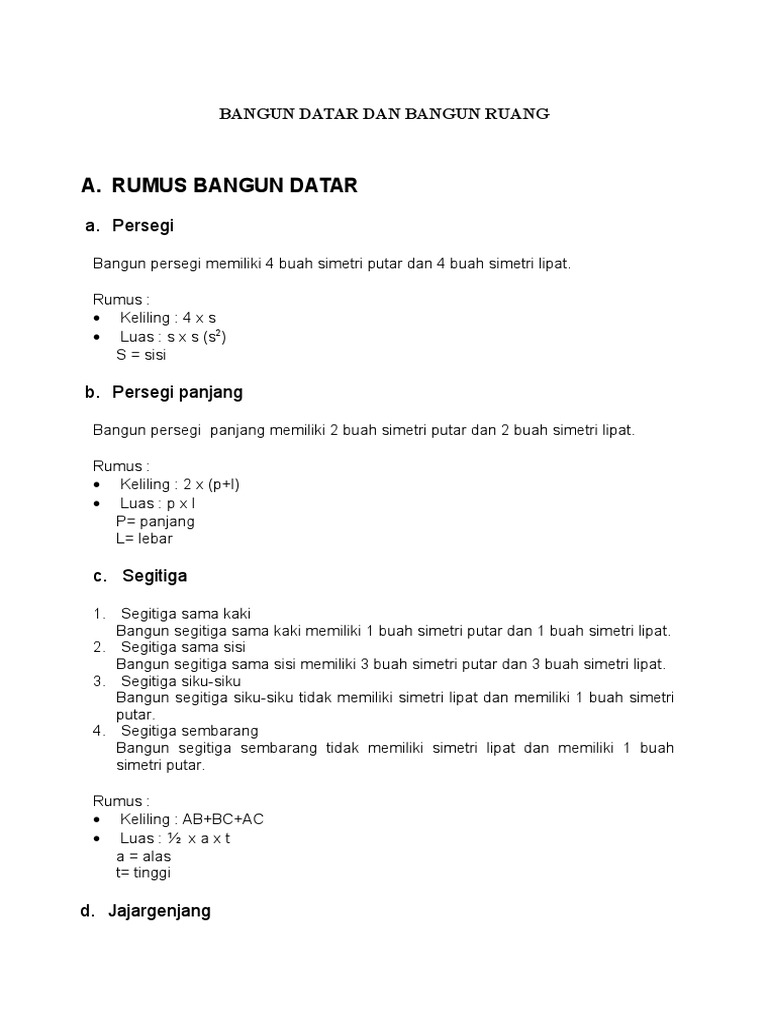 BANGUN DATAR DAN BANGUN RUANG

A. RUMUS BANGUN DATAR

a. Persegi

Bangun persegi memiliki 4 buah simetri putar dan 4 buah simetri lipat.

Rumus :
• Keliling : 4 x s
• Luas : s x s ($s^2$)
S = sisi

b. Persegi panjang

Bangun persegi panjang memiliki 2 buah simetri putar dan 2 buah simetri lipat.

Rumus :
• Keliling : 2 x (p+l)
• Luas : p x l
P= panjang
L= lebar

c. Segitiga

1. Segitiga sama kaki
Bangun segitiga sama kaki memiliki 1 buah simetri putar dan 1 buah simetri lipat.
2. Segitiga sama sisi
Bangun segitiga sama sisi memiliki 3 buah simetri putar dan 3 buah simetri lipat.
3. Segitiga siku-siku
Bangun segitiga siku-siku tidak memiliki simetri lipat dan memiliki 1 buah simetri putar.
4. Segitiga sembarang
Bangun segitiga sembarang tidak memiliki simetri lipat dan memiliki 1 buah simetri putar.

Rumus :
• Keliling : AB+BC+AC
• Luas : ½ x a x t
a = alas
t= tinggi

d. Jajargenjang